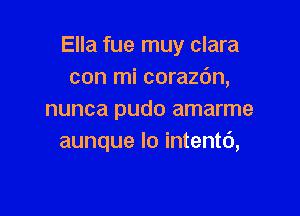 Ella fue muy clara
con mi corazón,
nunca pudo amarme
aunque lo intentó,